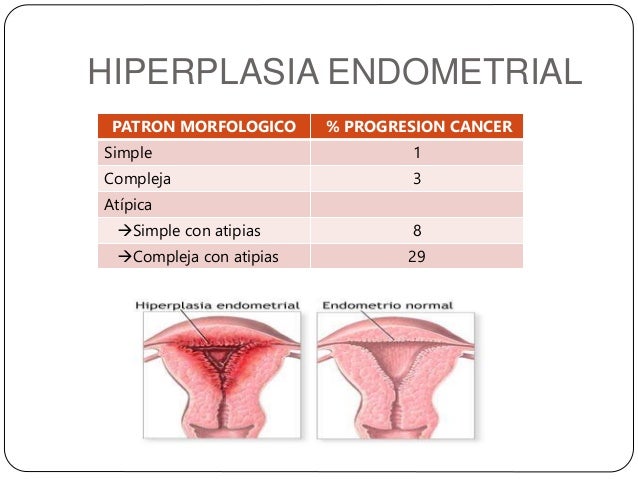 HIPERPLASIA ENDOMETRIAL

| PATRON MORFOLOGICO | % PROGRESION CANCER |
|---|---|
| Simple | 1 |
| Compleja | 3 |
| Atípica | |
| →Simple con atipias | 8 |
| →Compleja con atipias | 29 |

Hiperplasia endometrial

Endometrio normal